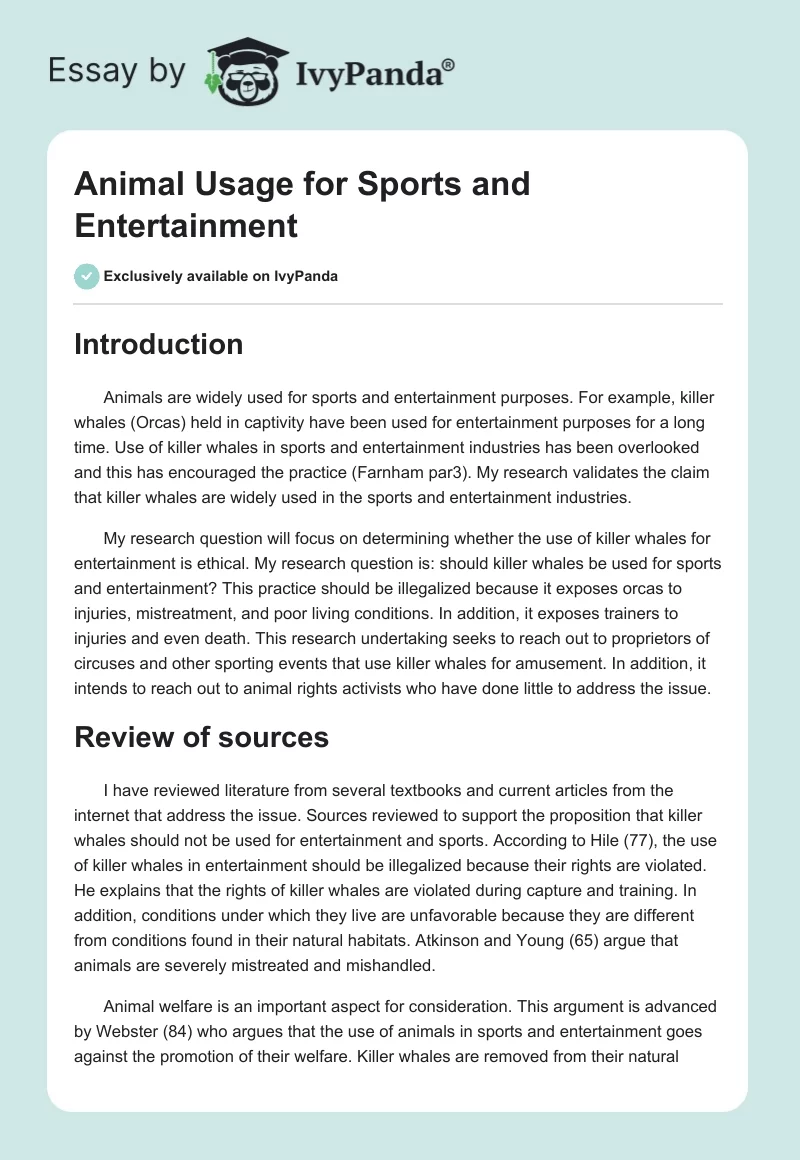 Essay by IvyPanda®

Animal Usage for Sports and Entertainment

Exclusively available on IvyPanda

Introduction

Animals are widely used for sports and entertainment purposes. For example, killer whales (Orcas) held in captivity have been used for entertainment purposes for a long time. Use of killer whales in sports and entertainment industries has been overlooked and this has encouraged the practice (Farnham par3). My research validates the claim that killer whales are widely used in the sports and entertainment industries.

My research question will focus on determining whether the use of killer whales for entertainment is ethical. My research question is: should killer whales be used for sports and entertainment? This practice should be illegalized because it exposes orcas to injuries, mistreatment, and poor living conditions. In addition, it exposes trainers to injuries and even death. This research undertaking seeks to reach out to proprietors of circuses and other sporting events that use killer whales for amusement. In addition, it intends to reach out to animal rights activists who have done little to address the issue.

Review of sources

I have reviewed literature from several textbooks and current articles from the internet that address the issue. Sources reviewed to support the proposition that killer whales should not be used for entertainment and sports. According to Hile (77), the use of killer whales in entertainment should be illegalized because their rights are violated. He explains that the rights of killer whales are violated during capture and training. In addition, conditions under which they live are unfavorable because they are different from conditions found in their natural habitats. Atkinson and Young (65) argue that animals are severely mistreated and mishandled.

Animal welfare is an important aspect for consideration. This argument is advanced by Webster (84) who argues that the use of animals in sports and entertainment goes against the promotion of their welfare. Killer whales are removed from their natural